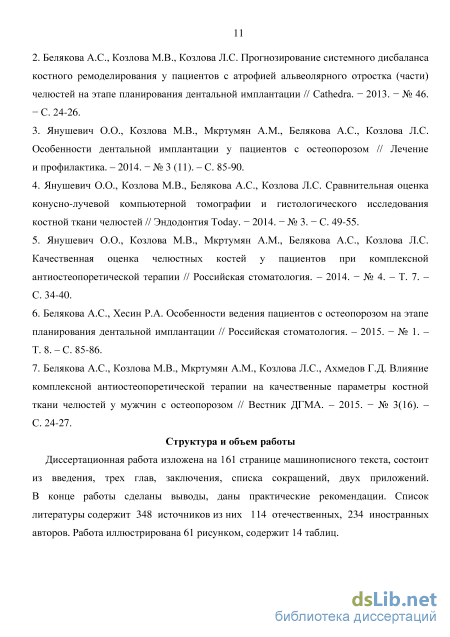 11

2. Белякова А.С., Козлова М.В., Козлова Л.С. Прогнозирование системного дисбаланса костного ремоделирования у пациентов с атрофией альвеолярного отростка (части) челюстей на этапе планирования дентальной имплантации // Cathedra. − 2013. − № 46. − С. 24-26.

3. Янушевич О.О., Козлова М.В., Мкртумян А.М., Белякова А.С., Козлова Л.С. Особенности дентальной имплантации у пациентов с остеопорозом // Лечение и профилактика. – 2014. − № 3 (11). – С. 85-90.

4. Янушевич О.О., Козлова М.В., Белякова А.С., Козлова Л.С. Сравнительная оценка конусно-лучевой компьютерной томографии и гистологического исследования костной ткани челюстей // Эндодонтия Today. − 2014. − № 3. − С. 49-55.

5. Янушевич О.О., Козлова М.В., Мкртумян А.М., Белякова А.С., Козлова Л.С. Качественная оценка челюстных костей у пациентов при комплексной антиостеопоретической терапии // Российская стоматология. – 2014. − № 4. – Т. 7. – С. 34-40.

6. Белякова А.С., Хесин Р.А. Особенности ведения пациентов с остеопорозом на этапе планирования дентальной имплантации // Российская стоматология. – 2015. − № 1. – Т. 8. – С. 85-86.

7. Белякова А.С., Козлова М.В., Мкртумян А.М., Козлова Л.С., Ахмедов Г.Д. Влияние комплексной антиостеопоретической терапии на качественные параметры костной ткани челюстей у мужчин с остеопорозом // Вестник ДГМА. – 2015. − № 3(16). – С. 24-27.

Структура и объем работы

Диссертационная работа изложена на 161 странице машинописного текста, состоит из введения, трех глав, заключения, списка сокращений, двух приложений. В конце работы сделаны выводы, даны практические рекомендации. Список литературы содержит 348 источников из них 114 отечественных, 234 иностранных авторов. Работа иллюстрирована 61 рисунком, содержит 14 таблиц.

dsLib.net
библиотека диссертаций